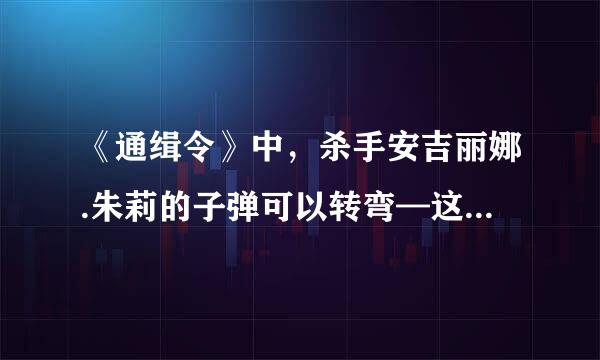 《通缉令》中，杀手安吉丽娜.朱莉的子弹可以转弯—这...